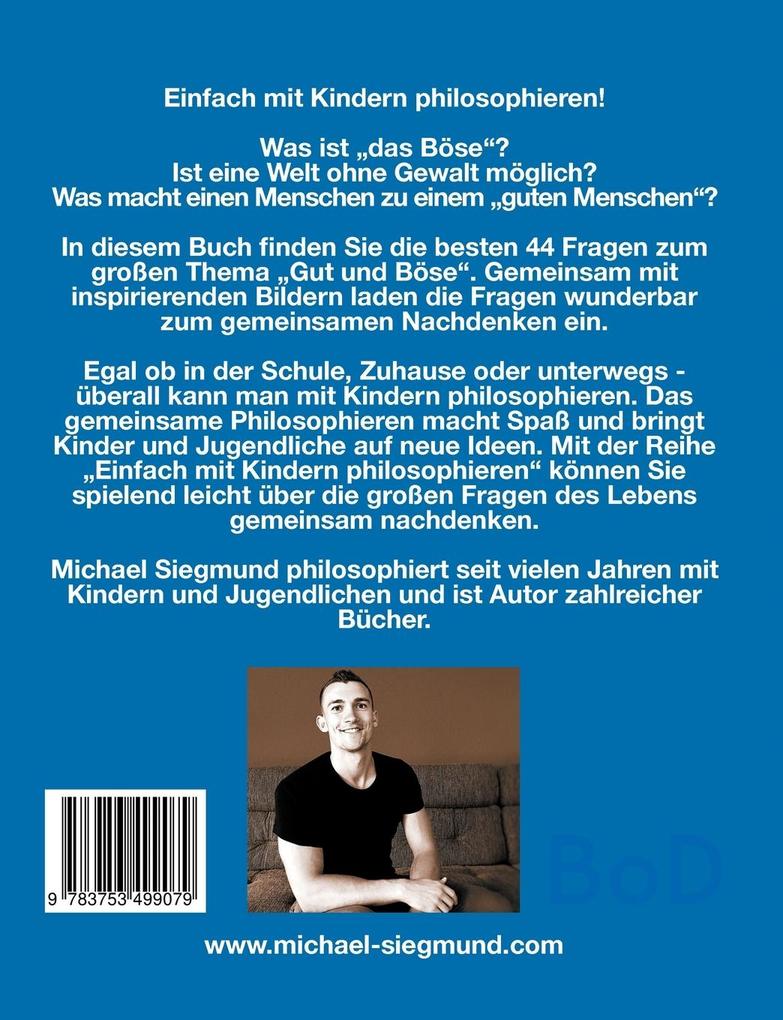 Einfach mit Kindern philosophieren!

Was ist „das Böse“?
Ist eine Welt ohne Gewalt möglich?
Was macht einen Menschen zu einem „guten Menschen“?

In diesem Buch finden Sie die besten 44 Fragen zum großen Thema „Gut und Böse“. Gemeinsam mit inspirierenden Bildern laden die Fragen wunderbar zum gemeinsamen Nachdenken ein.

Egal ob in der Schule, Zuhause oder unterwegs - überall kann man mit Kindern philosophieren. Das gemeinsame Philosophieren macht Spaß und bringt Kinder und Jugendliche auf neue Ideen. Mit der Reihe „Einfach mit Kindern philosophieren“ können Sie spielend leicht über die großen Fragen des Lebens gemeinsam nachdenken.

Michael Siegmund philosophiert seit vielen Jahren mit Kindern und Jugendlichen und ist Autor zahlreicher Bücher.

9 783753 499079

BoD

www.michael-siegmund.com